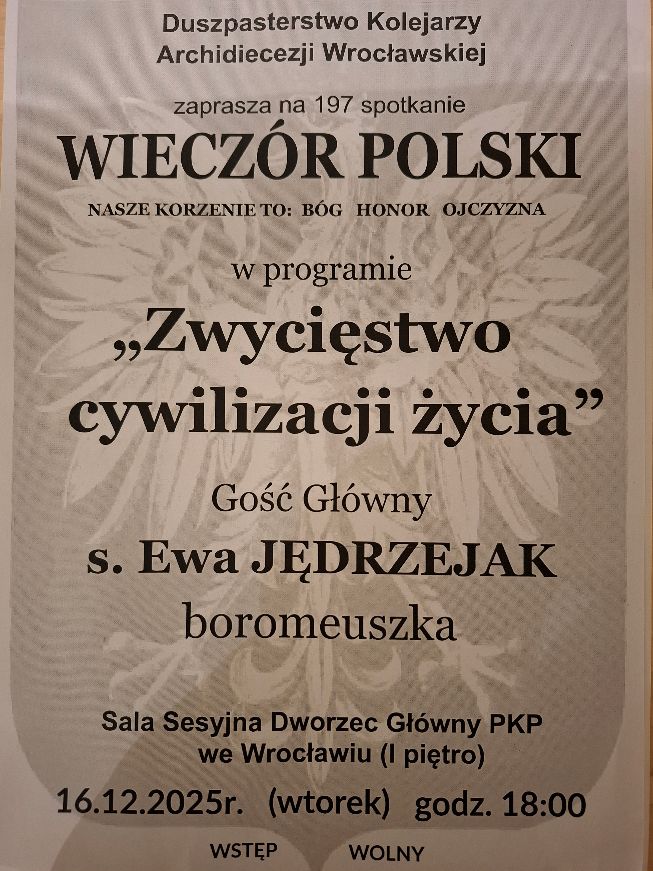 Duszpasterstwo Kolejarzy
Archidiecezji Wrocławskiej

zaprasza na 197 spotkanie

WIECZÓR POLSKI

NASZE KORZENIE TO: BÓG HONOR OJCZYZNA

w programie

„Zwycięstwo cywilizacji życia”

Gość Główny

s. Ewa JĘDRZEJAK

boromeuszka

Sala Sesyjna Dworzec Główny PKP
we Wrocławiu (I piętro)

16.12.2025r. (wtorek) godz. 18:00

WSTĘP WOLNY